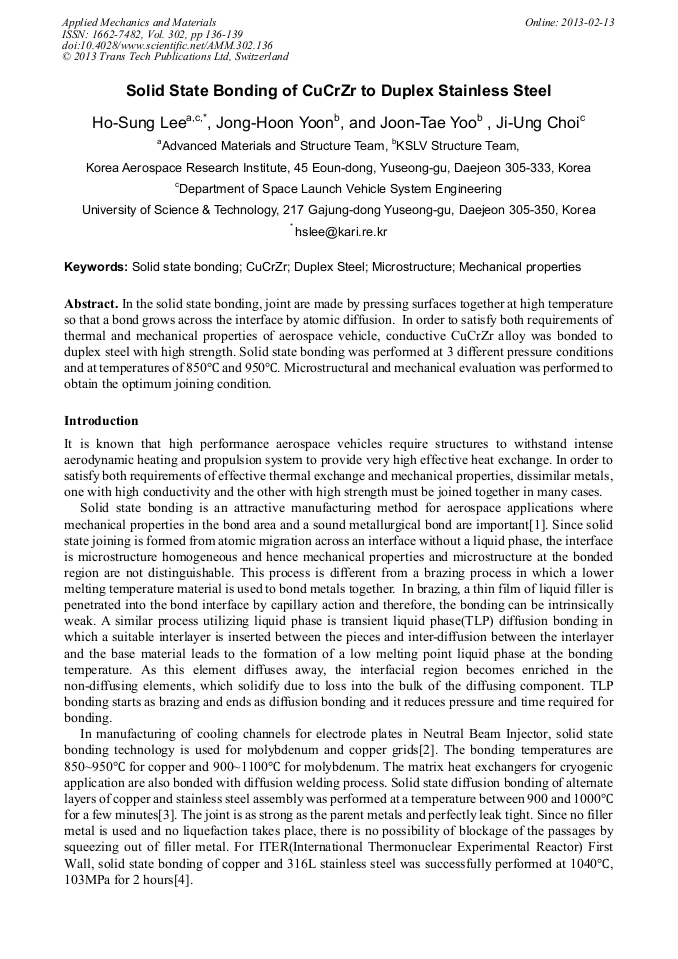 Applied Mechanics and Materials
ISSN: 1662-7482, Vol. 302, pp 136-139
doi:10.4028/www.scientific.net/AMM.302.136
© 2013 Trans Tech Publications Ltd, Switzerland

Online: 2013-02-13

Solid State Bonding of CuCrZr to Duplex Stainless Steel

Ho-Sung Lee$^{a,c,*}$, Jong-Hoon Yoon$^{b}$, and Joon-Tae Yoo$^{b}$ , Ji-Ung Choi$^{c}$

$^{a}$Advanced Materials and Structure Team, $^{b}$KSLV Structure Team,

Korea Aerospace Research Institute, 45 Eoun-dong, Yuseong-gu, Daejeon 305-333, Korea

$^{c}$Department of Space Launch Vehicle System Engineering

University of Science & Technology, 217 Gajung-dong Yuseong-gu, Daejeon 305-350, Korea

$^{*}$hslee@kari.re.kr

Keywords: Solid state bonding; CuCrZr; Duplex Steel; Microstructure; Mechanical properties

Abstract. In the solid state bonding, joint are made by pressing surfaces together at high temperature so that a bond grows across the interface by atomic diffusion. In order to satisfy both requirements of thermal and mechanical properties of aerospace vehicle, conductive CuCrZr alloy was bonded to duplex steel with high strength. Solid state bonding was performed at 3 different pressure conditions and at temperatures of 850°C and 950°C. Microstructural and mechanical evaluation was performed to obtain the optimum joining condition.

Introduction

It is known that high performance aerospace vehicles require structures to withstand intense aerodynamic heating and propulsion system to provide very high effective heat exchange. In order to satisfy both requirements of effective thermal exchange and mechanical properties, dissimilar metals, one with high conductivity and the other with high strength must be joined together in many cases.

Solid state bonding is an attractive manufacturing method for aerospace applications where mechanical properties in the bond area and a sound metallurgical bond are important[1]. Since solid state joining is formed from atomic migration across an interface without a liquid phase, the interface is microstructure homogeneous and hence mechanical properties and microstructure at the bonded region are not distinguishable. This process is different from a brazing process in which a lower melting temperature material is used to bond metals together. In brazing, a thin film of liquid filler is penetrated into the bond interface by capillary action and therefore, the bonding can be intrinsically weak. A similar process utilizing liquid phase is transient liquid phase(TLP) diffusion bonding in which a suitable interlayer is inserted between the pieces and inter-diffusion between the interlayer and the base material leads to the formation of a low melting point liquid phase at the bonding temperature. As this element diffuses away, the interfacial region becomes enriched in the non-diffusing elements, which solidify due to loss into the bulk of the diffusing component. TLP bonding starts as brazing and ends as diffusion bonding and it reduces pressure and time required for bonding.

In manufacturing of cooling channels for electrode plates in Neutral Beam Injector, solid state bonding technology is used for molybdenum and copper grids[2]. The bonding temperatures are 850~950°C for copper and 900~1100°C for molybdenum. The matrix heat exchangers for cryogenic application are also bonded with diffusion welding process. Solid state diffusion bonding of alternate layers of copper and stainless steel assembly was performed at a temperature between 900 and 1000°C for a few minutes[3]. The joint is as strong as the parent metals and perfectly leak tight. Since no filler metal is used and no liquefaction takes place, there is no possibility of blockage of the passages by squeezing out of filler metal. For ITER(International Thermonuclear Experimental Reactor) First Wall, solid state bonding of copper and 316L stainless steel was successfully performed at 1040°C, 103MPa for 2 hours[4].